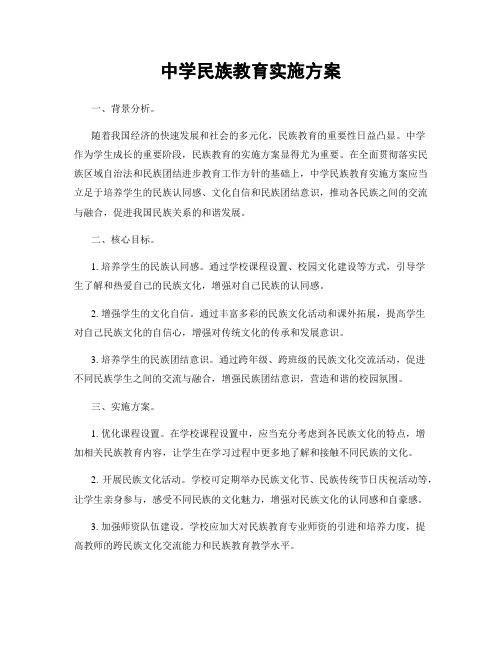 中学民族教育实施方案

一、背景分析。

随着我国经济的快速发展和社会的多元化，民族教育的重要性日益凸显。中学作为学生成长的重要阶段，民族教育的实施方案显得尤为重要。在全面贯彻落实民族区域自治法和民族团结进步教育工作方针的基础上，中学民族教育实施方案应当立足于培养学生的民族认同感、文化自信和民族团结意识，推动各民族之间的交流与融合，促进我国民族关系的和谐发展。

二、核心目标。

1. 培养学生的民族认同感。通过学校课程设置、校园文化建设等方式，引导学生了解和热爱自己的民族文化，增强对自己民族的认同感。

2. 增强学生的文化自信。通过丰富多彩的民族文化活动和课外拓展，提高学生对自己民族文化的自信心，增强对传统文化的传承和发展意识。

3. 培养学生的民族团结意识。通过跨年级、跨班级的民族文化交流活动，促进不同民族学生之间的交流与融合，增强民族团结意识，营造和谐的校园氛围。

三、实施方案。

1. 优化课程设置。在学校课程设置中，应当充分考虑到各民族文化的特点，增加相关民族教育内容，让学生在学习过程中更多地了解和接触不同民族的文化。

2. 开展民族文化活动。学校可定期举办民族文化节、民族传统节日庆祝活动等，让学生亲身参与，感受不同民族的文化魅力，增强对民族文化的认同感和自豪感。

3. 加强师资队伍建设。学校应加大对民族教育专业师资的引进和培养力度，提高教师的跨民族文化交流能力和民族教育教学水平。